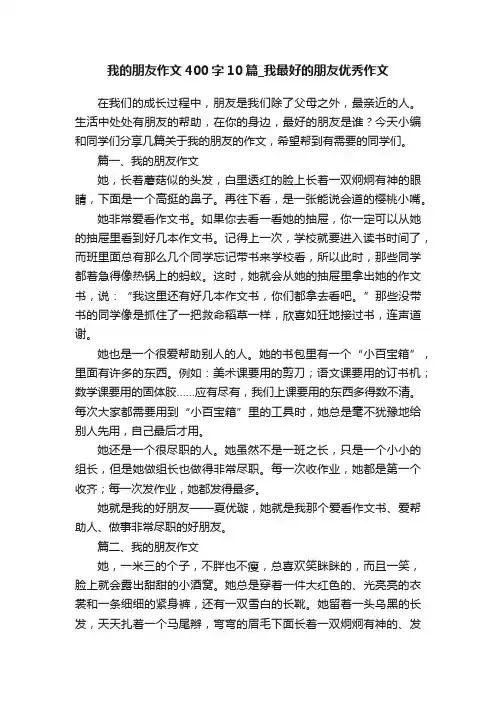 我的朋友作文400字10篇_我最好的朋友优秀作文

在我们的成长过程中，朋友是我们除了父母之外，最亲近的人。生活中处处有朋友的帮助，在你的身边，最好的朋友是谁？今天小编和同学们分享几篇关于我的朋友的作文，希望帮到有需要的同学们。

篇一、我的朋友作文

她，长着蘑菇似的头发，白里透红的脸上长着一双炯炯有神的眼睛，下面是一个高挺的鼻子。再往下看，是一张能说会道的樱桃小嘴。

她非常爱看作文书。如果你去看一看她的抽屉，你一定可以从她的抽屉里看到好几本作文书。记得上一次，学校就要进入读书时间了，而班里面总有那么几个同学忘记带书来学校看，所以此时，那些同学都着急得像热锅上的蚂蚁。这时，她就会从她的抽屉里拿出她的作文书，说：“我这里还有好几本作文书，你们都拿去看吧。”那些没带书的同学像是抓住了一把救命稻草一样，欣喜如狂地接过书，连声道谢。

她也是一个很爱帮助别人的人。她的书包里有一个“小百宝箱”，里面有许多的东西。例如：美术课要用的剪刀；语文课要用的订书机；数学课要用的固体胶……应有尽有，我们上课要用的东西多得数不清。每次大家都需要用到“小百宝箱”里的工具时，她总是毫不犹豫地给别人先用，自己最后才用。

她还是一个很尽职的人。她虽然不是一班之长，只是一个小小的组长，但是她做组长也做得非常尽职。每一次收作业，她都是第一个收齐；每一次发作业，她都发得最多。

她就是我的好朋友——夏优璇，她就是我那个爱看作文书、爱帮助人、做事非常尽职的好朋友。

篇二、我的朋友作文

她，一米三的个子，不胖也不瘦，总喜欢笑眯眯的，而且一笑，脸上就会露出甜甜的小酒窝。她总是穿着一件大红色的、光亮亮的衣裳和一条细细的紧身裤，还有一双雪白的长靴。她留着一头乌黑的长发，天天扎着一个马尾辫，弯弯的眉毛下面长着一双炯炯有神的、发